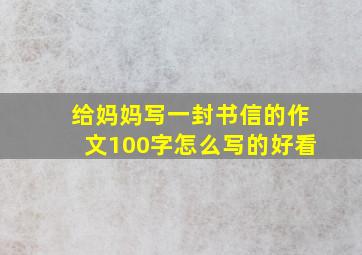 给妈妈写一封书信的作文100字怎么写的好看